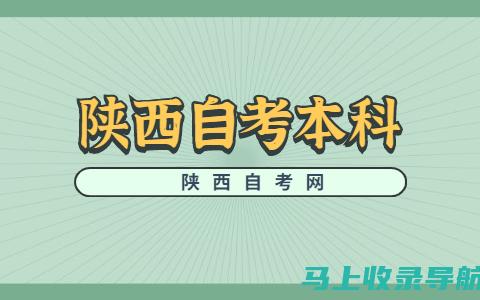 陕西自考本科

陕西自考网

马上收录导航